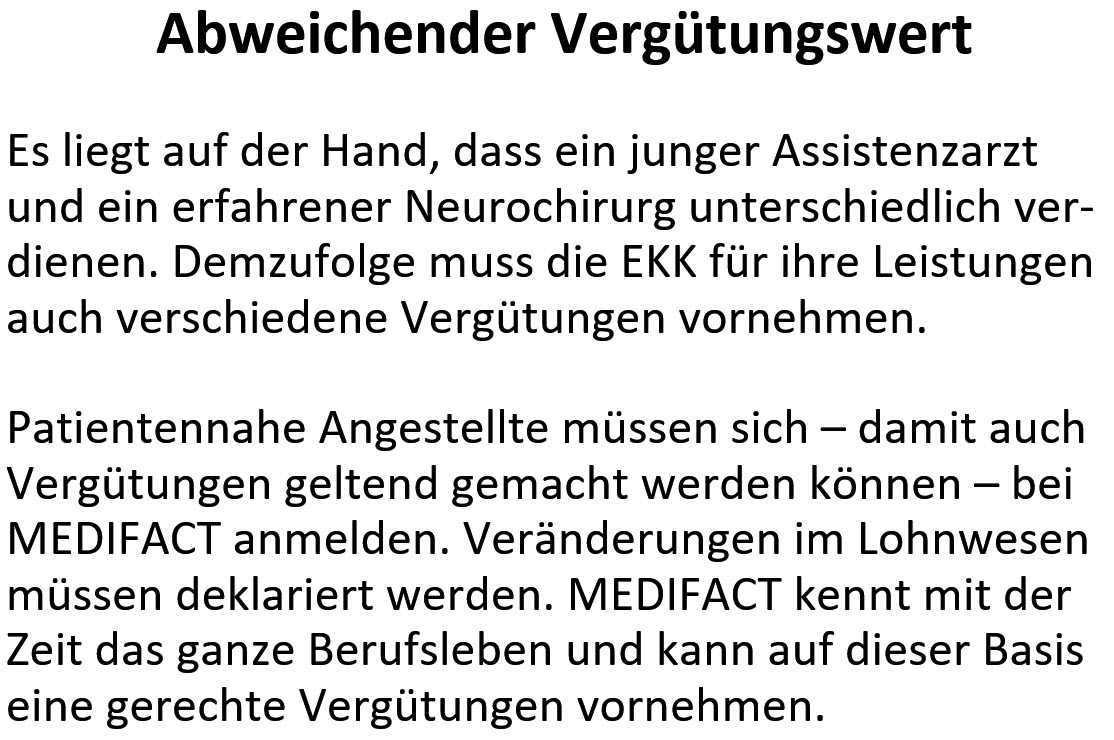 Abweichender Vergütungswert

Es liegt auf der Hand, dass ein junger Assistenzarzt und ein erfahrener Neurochirurg unterschiedlich verdienen. Demzufolge muss die EKK für ihre Leistungen auch verschiedene Vergütungen vornehmen.

Patientennahe Angestellte müssen sich – damit auch Vergütungen geltend gemacht werden können – bei MEDIFACT anmelden. Veränderungen im Lohnwesen müssen deklariert werden. MEDIFACT kennt mit der Zeit das ganze Berufsleben und kann auf dieser Basis eine gerechte Vergütungen vornehmen.